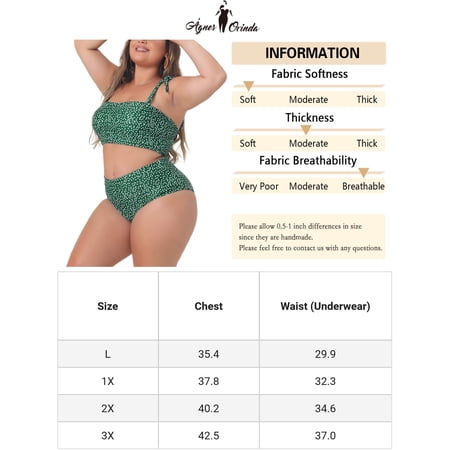 Agnes Orinda

INFORMATION

Fabric Softness

Soft Moderate Thick

Thickness

Soft Moderate Thick

Fabric Breathability

Very Poor Moderate Breathable

Please allow 0.5-1 inch differences in size since they are handmade.
Please feel free to contact us with any questions.

| Size | Chest | Waist (Underwear) |
|---|---|---|
| L | 35.4 | 29.9 |
| 1X | 37.8 | 32.3 |
| 2X | 40.2 | 34.6 |
| 3X | 42.5 | 37.0 |